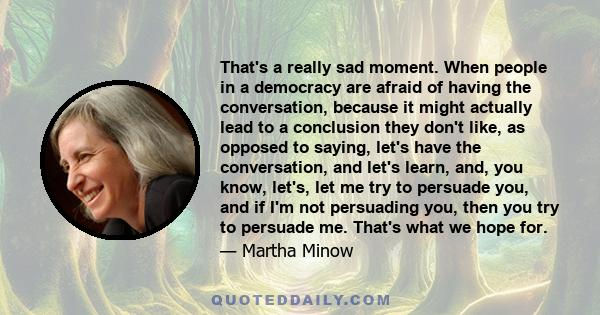 That's a really sad moment. When people in a democracy are afraid of having the conversation, because it might actually lead to a conclusion they don't like, as opposed to saying, let's have the conversation, and let's learn, and, you know, let's, let me try to persuade you, and if I'm not persuading you, then you try to persuade me. That's what we hope for.
— Martha Minow

QUOTEDDAILY.COM